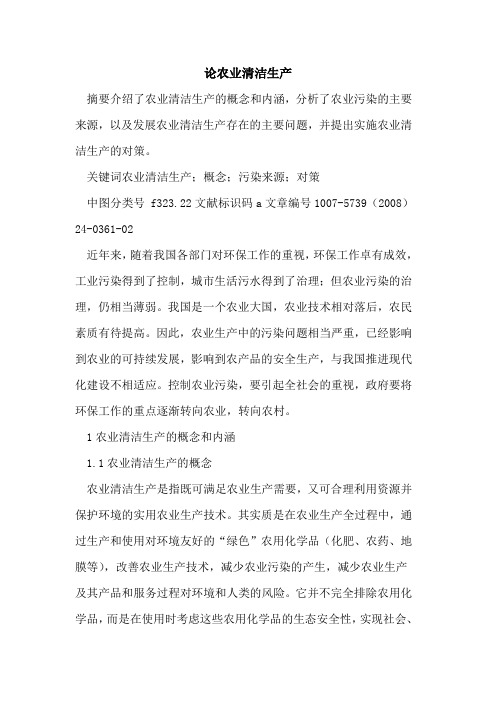 论农业清洁生产

摘要介绍了农业清洁生产的概念和内涵，分析了农业污染的主要来源，以及发展农业清洁生产存在的主要问题，并提出实施农业清洁生产的对策。

关键词农业清洁生产；概念；污染来源；对策

中图分类号 f323.22 文献标识码 a 文章编号 1007-5739（2008）24-0361-02

近年来，随着我国各部门对环保工作的重视，环保工作卓有成效，工业污染得到了控制，城市生活污水得到了治理；但农业污染的治理，仍相当薄弱。我国是一个农业大国，农业技术相对落后，农民素质有待提高。因此，农业生产中的污染问题相当严重，已经影响到农业的可持续发展，影响到农产品的安全生产，与我国推进现代化建设不相适应。控制农业污染，要引起全社会的重视，政府要将环保工作的重点逐渐转向农业，转向农村。

1 农业清洁生产的概念和内涵

1.1 农业清洁生产的概念

农业清洁生产是指既可满足农业生产需要，又可合理利用资源并保护环境的实用农业生产技术。其实质是在农业生产全过程中，通过生产和使用对环境友好的“绿色”农用化学品（化肥、农药、地膜等），改善农业生产技术，减少农业污染的产生，减少农业生产及其产品和服务过程对环境和人类的风险。它并不完全排除农用化学品，而是在使用时考虑这些农用化学品的生态安全性，实现社会、